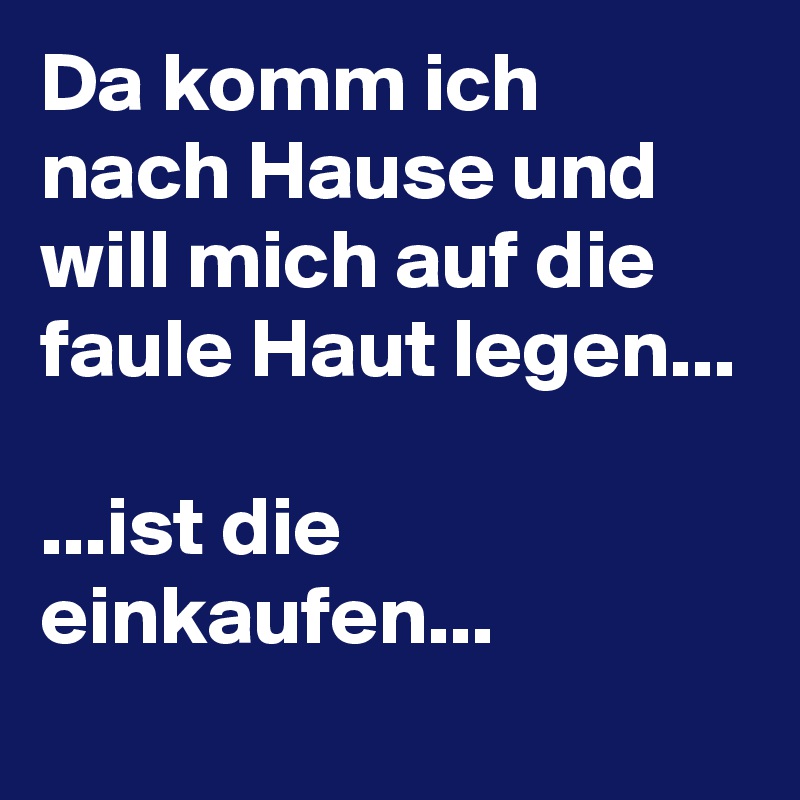 Da komm ich nach Hause und will mich auf die faule Haut legen...

...ist die einkaufen...